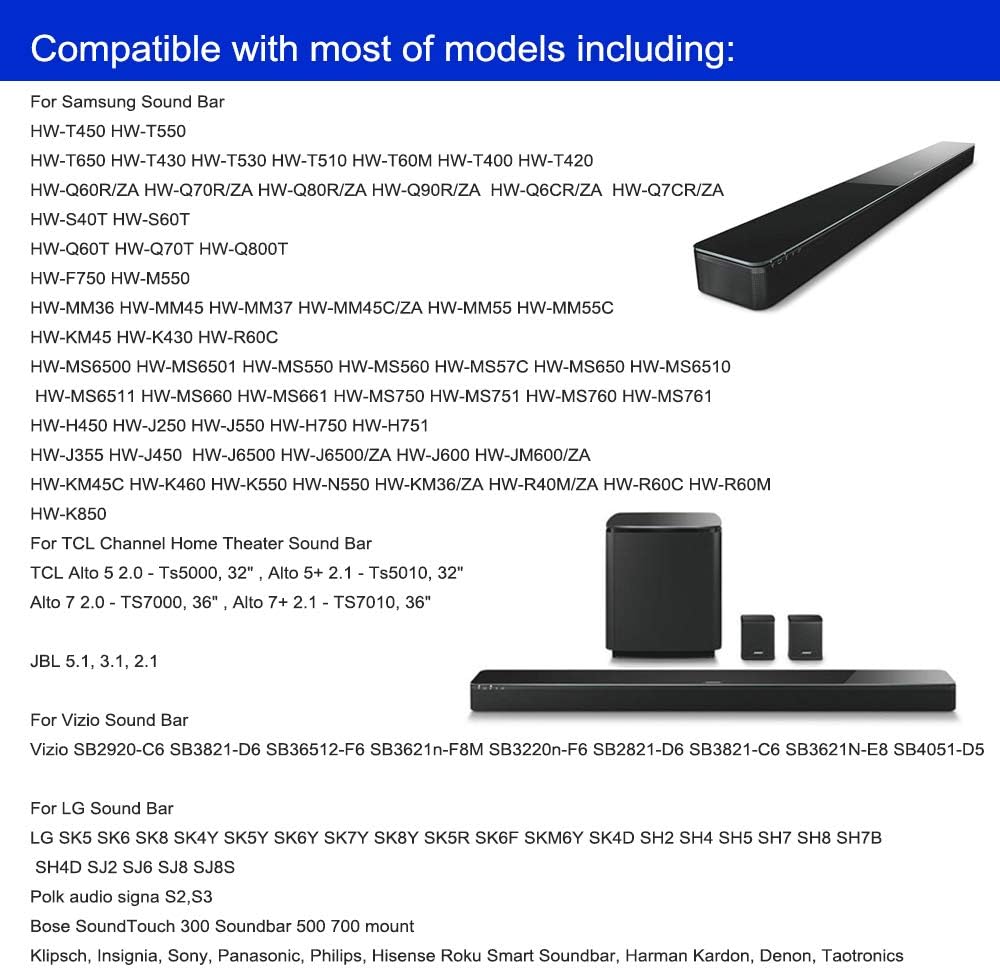 Compatible with most of models including:

For Samsung Sound Bar
HW-T450 HW-T550
HW-T650 HW-T430 HW-T530 HW-T510 HW-T60M HW-T400 HW-T420
HW-Q60R/ZA HW-Q70R/ZA HW-Q80R/ZA HW-Q90R/ZA HW-Q6CR/ZA HW-Q7CR/ZA
HW-S40T HW-S60T
HW-Q60T HW-Q70T HW-Q800T
HW-F750 HW-M550
HW-MM36 HW-MM45 HW-MM37 HW-MM45C/ZA HW-MM55 HW-MM55C
HW-KM45 HW-K430 HW-R60C
HW-MS6500 HW-MS6501 HW-MS550 HW-MS560 HW-MS57C HW-MS650 HW-MS6510
HW-MS6511 HW-MS660 HW-MS661 HW-MS750 HW-MS751 HW-MS760 HW-MS761
HW-H450 HW-J250 HW-J550 HW-H750 HW-H751
HW-J355 HW-J450 HW-J6500 HW-J6500/ZA HW-J600 HW-JM600/ZA
HW-KM45C HW-K460 HW-K550 HW-N550 HW-KM36/ZA HW-R40M/ZA HW-R60C HW-R60M
HW-K850
For TCL Channel Home Theater Sound Bar
TCL Alto 5 2.0 - Ts5000, 32" , Alto 5+ 2.1 - Ts5010, 32"
Alto 7 2.0 - TS7000, 36" , Alto 7+ 2.1 - TS7010, 36"

JBL 5.1, 3.1, 2.1

For Vizio Sound Bar
Vizio SB2920-C6 SB3821-D6 SB36512-F6 SB3621n-F8M SB3220n-F6 SB2821-D6 SB3821-C6 SB3621N-E8 SB4051-D5

For LG Sound Bar
LG SK5 SK6 SK8 SK4Y SK5Y SK6Y SK7Y SK8Y SK5R SK6F SKM6Y SK4D SH2 SH4 SH5 SH7 SH8 SH7B
SH4D SJ2 SJ6 SJ8 SJ8S
Polk audio signa S2,S3
Bose SoundTouch 300 Soundbar 500 700 mount
Klipsch, Insignia, Sony, Panasonic, Philips, Hisense Roku Smart Soundbar, Harman Kardon, Denon, Taotronics